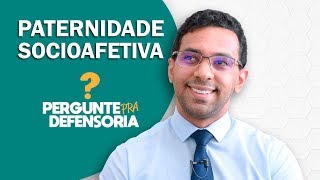 PATERNIDADE SOCIOAFETIVA

?

PERGUNTE PRA DEFENSORIA